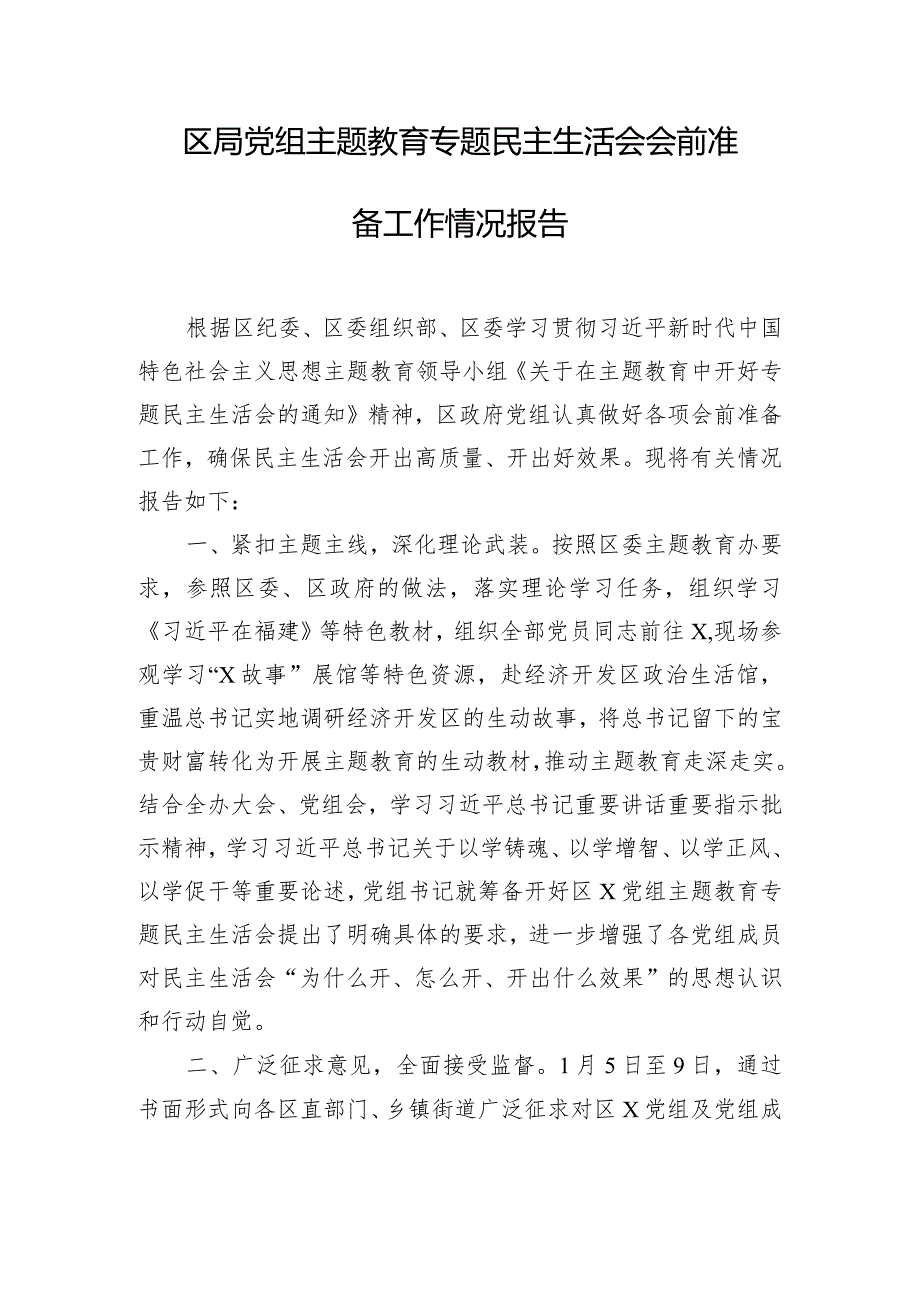 区局党组主题教育专题民主生活会会前准备工作情况报告

根据区纪委、区委组织部、区委学习贯彻习近平新时代中国特色社会主义思想主题教育领导小组《关于在主题教育中开好专题民主生活会的通知》精神，区政府党组认真做好各项会前准备工作，确保民主生活会开出高质量、开出好效果。现将有关情况报告如下：

一、紧扣主题主线，深化理论武装。按照区委主题教育办要求，参照区委、区政府的做法，落实理论学习任务，组织学习《习近平在福建》等特色教材，组织全部党员同志前往X,现场参观学习“X故事”展馆等特色资源，赴经济开发区政治生活馆，重温总书记实地调研经济开发区的生动故事，将总书记留下的宝贵财富转化为开展主题教育的生动教材，推动主题教育走深走实。结合全办大会、党组会，学习习近平总书记重要讲话重要指示批示精神，学习习近平总书记关于以学铸魂、以学增智、以学正风、以学促干等重要论述，党组书记就筹备开好区X党组主题教育专题民主生活会提出了明确具体的要求，进一步增强了各党组成员对民主生活会“为什么开、怎么开、开出什么效果”的思想认识和行动自觉。

二、广泛征求意见，全面接受监督。1月5日至9日，通过书面形式向各区直部门、乡镇街道广泛征求对区X党组及党组成